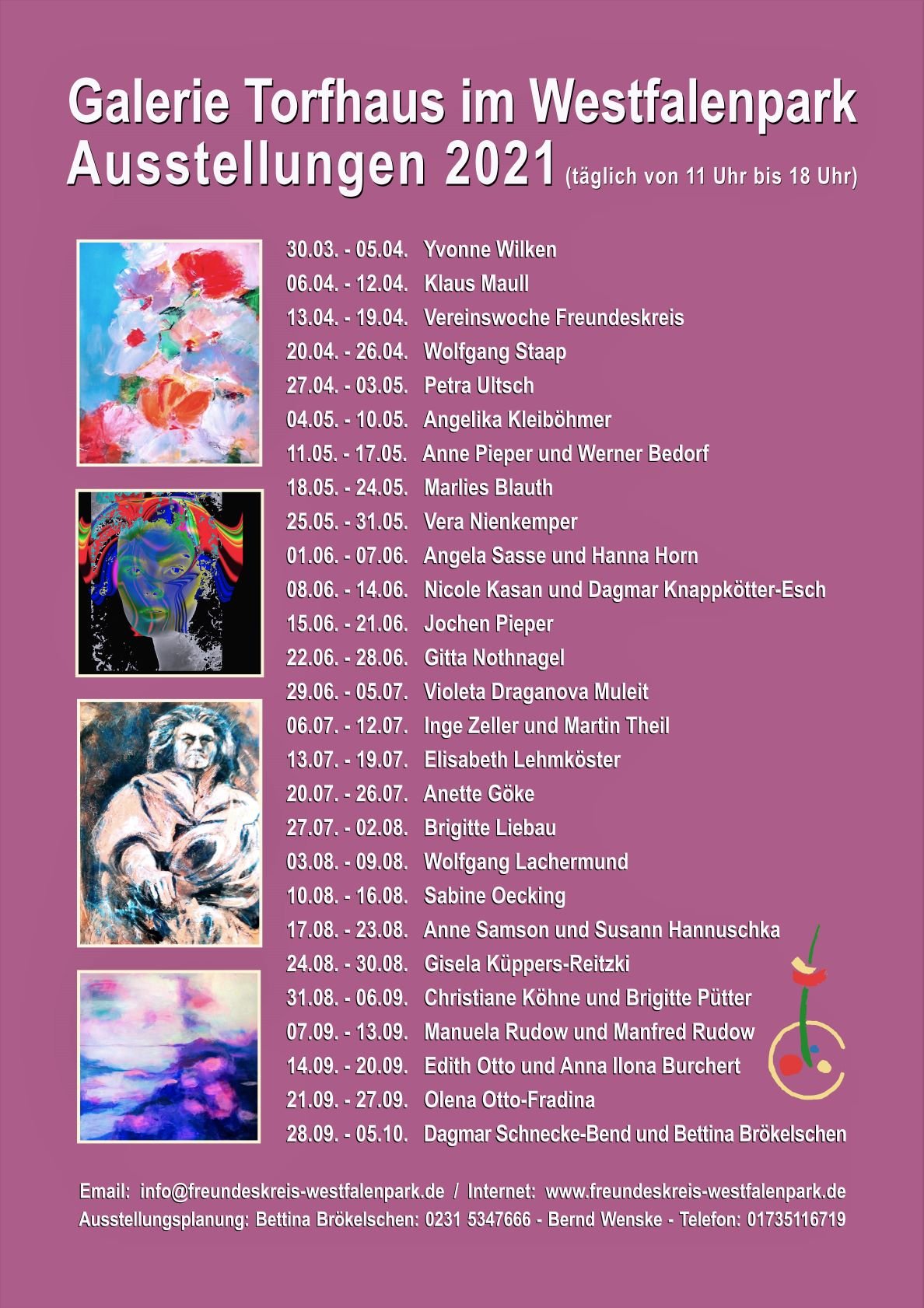 Galerie Torfhaus im Westfalenpark
Ausstellungen 2021 (täglich von 11 Uhr bis 18 Uhr)

30.03. - 05.04. Yvonne Wilken
06.04. - 12.04. Klaus Maull
13.04. - 19.04. Vereinswoche Freundeskreis
20.04. - 26.04. Wolfgang Staap
27.04. - 03.05. Petra Ultsch
04.05. - 10.05. Angelika Kleiböhmer
11.05. - 17.05. Anne Pieper und Werner Bedorf
18.05. - 24.05. Marlies Blauth
25.05. - 31.05. Vera Nienkemper
01.06. - 07.06. Angela Sasse und Hanna Horn
08.06. - 14.06. Nicole Kasan und Dagmar Knappkötter-Esch
15.06. - 21.06. Jochen Pieper
22.06. - 28.06. Gitta Nothnagel
29.06. - 05.07. Violeta Draganova Muleit
06.07. - 12.07. Inge Zeller und Martin Theil
13.07. - 19.07. Elisabeth Lehmköster
20.07. - 26.07. Anette Göke
27.07. - 02.08. Brigitte Liebau
03.08. - 09.08. Wolfgang Lachermund
10.08. - 16.08. Sabine Oecking
17.08. - 23.08. Anne Samson und Susann Hannuschka
24.08. - 30.08. Gisela Küppers-Reitzki
31.08. - 06.09. Christiane Köhne und Brigitte Pütter
07.09. - 13.09. Manuela Rudow und Manfred Rudow
14.09. - 20.09. Edith Otto und Anna Ilona Burchert
21.09. - 27.09. Olena Otto-Fradina
28.09. - 05.10. Dagmar Schnecke-Bend und Bettina Brökelschen

Email: info@freundeskreis-westfalenpark.de / Internet: www.freundeskreis-westfalenpark.de
Ausstellungsplanung: Bettina Brökelschen: 0231 5347666 - Bernd Wenske - Telefon: 01735116719